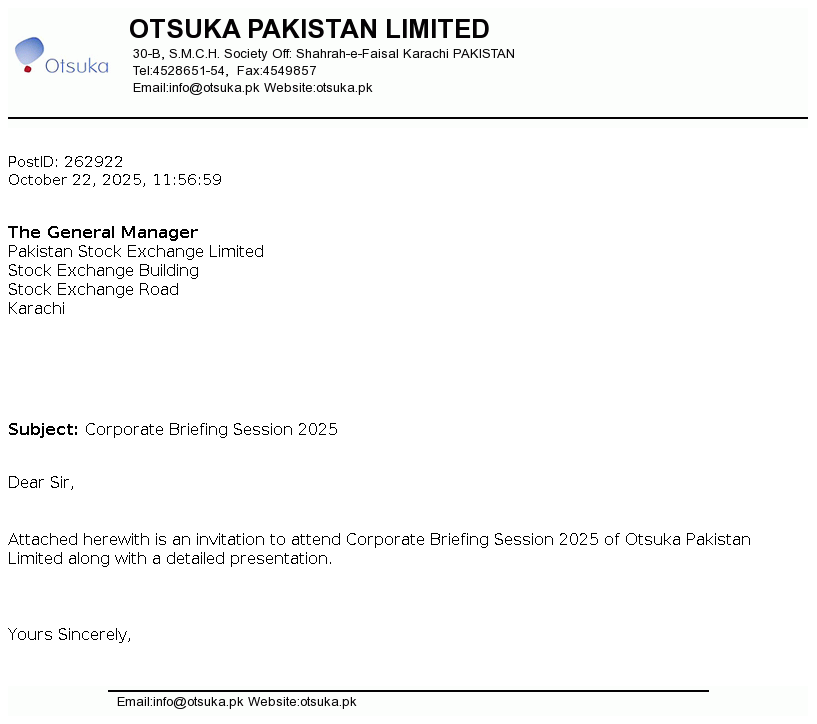 Otsuka

OTSUKA PAKISTAN LIMITED
30-B, S.M.C.H. Society Off: Shahrah-e-Faisal Karachi PAKISTAN
Tel:4528651-54, Fax:4549857
Email:info@otsuka.pk Website:otsuka.pk

PostID: 262922
October 22, 2025, 11:56:59

The General Manager
Pakistan Stock Exchange Limited
Stock Exchange Building
Stock Exchange Road
Karachi

Subject: Corporate Briefing Session 2025

Dear Sir,

Attached herewith is an invitation to attend Corporate Briefing Session 2025 of Otsuka Pakistan Limited along with a detailed presentation.

Yours Sincerely,

Email:info@otsuka.pk Website:otsuka.pk